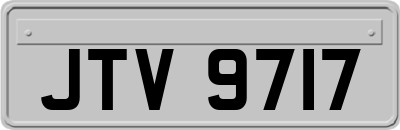 JTV 9717